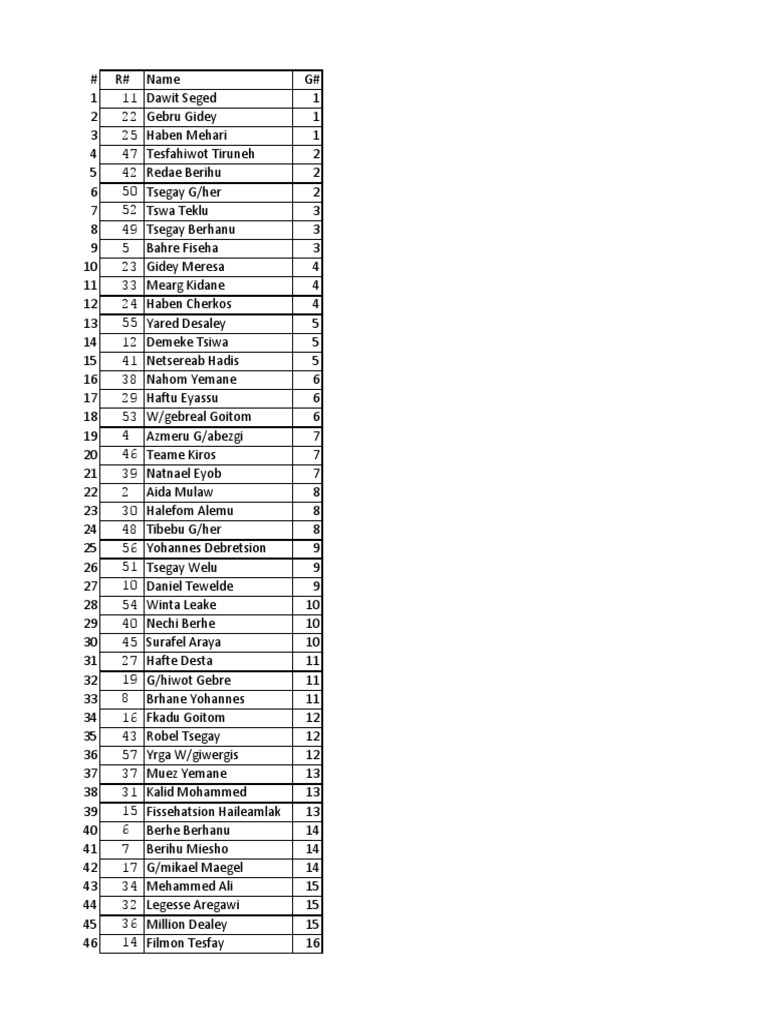 | # | R# | Name | G# |
|---|---|---|---|
| 1 | 11 | Dawit Seged | 1 |
| 2 | 22 | Gebru Gidey | 1 |
| 3 | 25 | Haben Mehari | 1 |
| 4 | 47 | Tesfahiwot Tiruneh | 2 |
| 5 | 42 | Redae Berihu | 2 |
| 6 | 50 | Tsegay G/her | 2 |
| 7 | 52 | Tswa Teklu | 3 |
| 8 | 49 | Tsegay Berhanu | 3 |
| 9 | 5 | Bahre Fiseha | 3 |
| 10 | 23 | Gidey Meresa | 4 |
| 11 | 33 | Mearg Kidane | 4 |
| 12 | 24 | Haben Cherkos | 4 |
| 13 | 55 | Yared Desaley | 5 |
| 14 | 12 | Demeke Tsiwa | 5 |
| 15 | 41 | Netsereab Hadis | 5 |
| 16 | 38 | Nahom Yemane | 6 |
| 17 | 29 | Haftu Eyassu | 6 |
| 18 | 53 | W/gebreal Goitom | 6 |
| 19 | 4 | Azmeru G/abezgi | 7 |
| 20 | 46 | Teame Kiros | 7 |
| 21 | 39 | Natnael Eyob | 7 |
| 22 | 2 | Aida Mulaw | 8 |
| 23 | 30 | Halefom Alemu | 8 |
| 24 | 48 | Tibebu G/her | 8 |
| 25 | 56 | Yohannes Debretsion | 9 |
| 26 | 51 | Tsegay Welu | 9 |
| 27 | 10 | Daniel Tewelde | 9 |
| 28 | 54 | Winta Leake | 10 |
| 29 | 40 | Nechi Berhe | 10 |
| 30 | 45 | Surafel Araya | 10 |
| 31 | 27 | Hafte Desta | 11 |
| 32 | 19 | G/hiwot Gebre | 11 |
| 33 | 8 | Brhane Yohannes | 11 |
| 34 | 16 | Fkadu Goitom | 12 |
| 35 | 43 | Robel Tsegay | 12 |
| 36 | 57 | Yrga W/giwergis | 12 |
| 37 | 37 | Muez Yemane | 13 |
| 38 | 31 | Kalid Mohammed | 13 |
| 39 | 15 | Fissehatsion Haileamlak | 13 |
| 40 | 6 | Berhe Berhanu | 14 |
| 41 | 7 | Berihu Miesho | 14 |
| 42 | 17 | G/mikael Maegel | 14 |
| 43 | 34 | Mehammed Ali | 15 |
| 44 | 32 | Legesse Aregawi | 15 |
| 45 | 36 | Million Dealey | 15 |
| 46 | 14 | Filmon Tesfay | 16 |